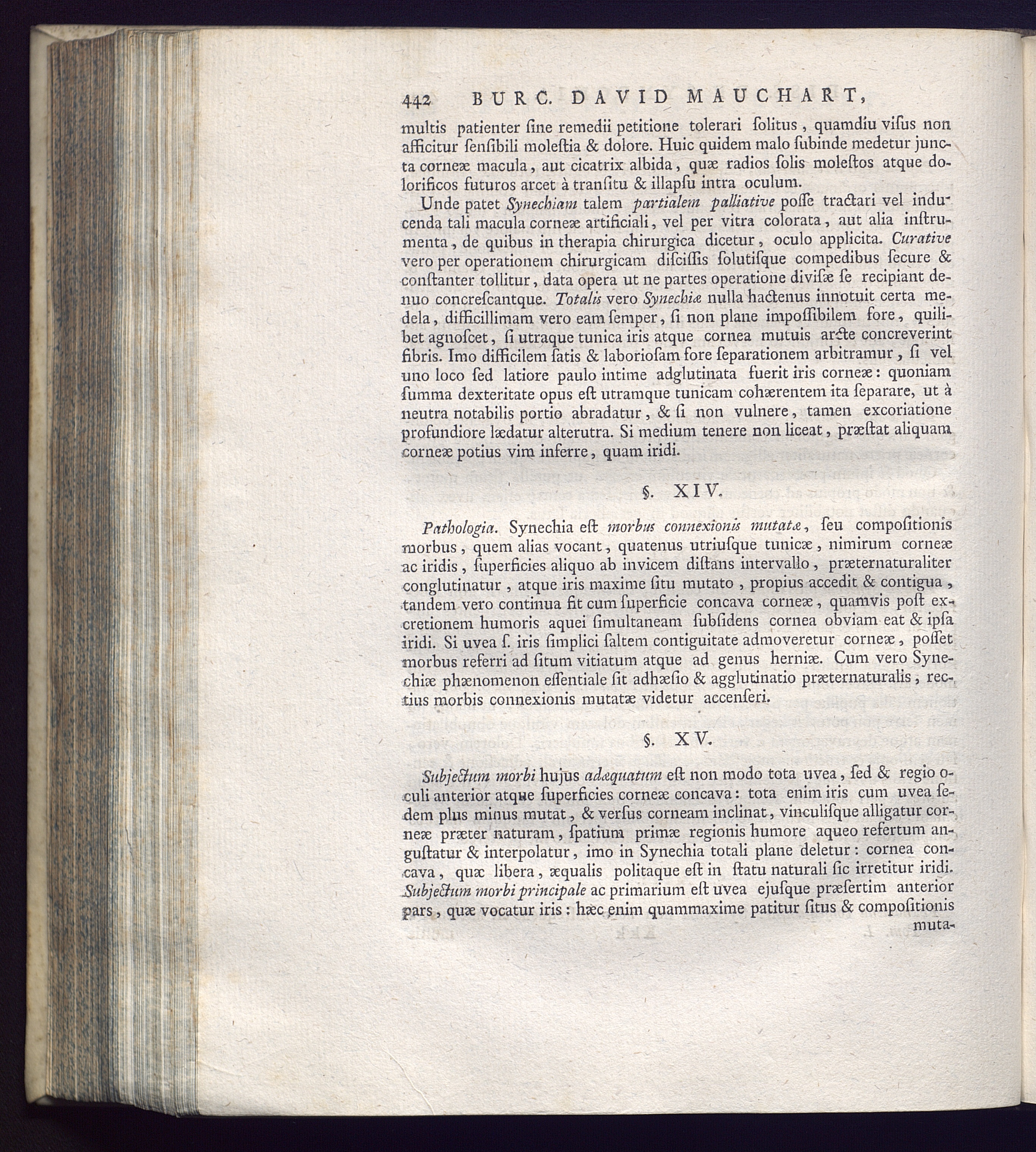 442 BURC. DAVID MAUCHART,

multis patienter ſine remedii petitione tolerari ſolitus, quamdiu viſus non afficitur ſenſibili moleſtia & dolore. Huic quidem malo ſubinde medetur juncta corneæ macula, aut cicatrix albida, quæ radios ſolis moleſtos atque dolorificos futuros arcet à tranſitu & illapſu intra oculum.

Unde patet Synechiam talem partialem palliative poſſe tractari vel inducenda tali macula corneæ artificiali, vel per vitra colorata, aut alia inſtrumenta, de quibus in therapia chirurgica dicetur, oculo applicita. Curative vero per operationem chirurgicam diſciſſis ſolutiſque compedibus ſecure & conſtanter tollitur, data opera ut ne partes operatione diviſæ ſe recipiant denuo concreſcantque. Totalis vero Synechiæ nulla hactenus innotuit certa medela, difficillimam vero eam ſemper, ſi non plane impoſſibilem fore, quilibet agnoſcet, ſi utraque tunica iris atque cornea mutuis arcte concreverint fibris. Imo difficilem ſatis & laborioſam fore ſeparationem arbitramur, ſi vel uno loco ſed latiore paulo intime adglutinata fuerit iris corneæ: quoniam ſumma dexteritate opus eſt utramque tunicam cohærentem ita ſeparare, ut à neutra notabilis portio abradatur, & ſi non vulnere, tamen excoriatione profundiore lædatur alterutra. Si medium tenere non liceat, præſtat aliquam corneæ potius vim inferre, quam iridi.

§. XIV.

Pathologia. Synechia eſt morbus connexionis mutatæ, ſeu compoſitionis morbus, quem alias vocant, quatenus utriuſque tunicæ, nimirum corneæ ac iridis, ſuperficies aliquo ab invicem diſtans intervallo, præternaturaliter conglutinatur, atque iris maxime ſitu mutato, propius accedit & contigua, tandem vero continua fit cum ſuperficie concava corneæ, quamvis poſt excretionem humoris aquei ſimultaneam ſubſidens cornea obviam eat & ipſa iridi. Si uvea ſ. iris ſimplici ſaltem contiguitate admoveretur corneæ, poſſet morbus referri ad ſitum vitiatum atque ad genus herniæ. Cum vero Synechiæ phænomenon eſſentiale ſit adhæſio & agglutinatio præternaturalis, rectius morbis connexionis mutatæ videtur accenſeri.

§. XV.

Subjectum morbi hujus adæquatum eſt non modo tota uvea, ſed & regio oculi anterior atque ſuperficies corneæ concava: tota enim iris cum uvea ſedem plus minus mutat, & verſus corneam inclinat, vinculiſque alligatur corneæ præter naturam, ſpatium primæ regionis humore aqueo refertum anguſtatur & interpolatur, imo in Synechia totali plane deletur: cornea concava, quæ libera, æqualis politaque eſt in ſtatu naturali ſic irretitur iridi. Subjectum morbi principale ac primarium eſt uvea ejuſque præſertim anterior pars, quæ vocatur iris: hæc enim quammaxime patitur ſitus & compoſitionis muta-